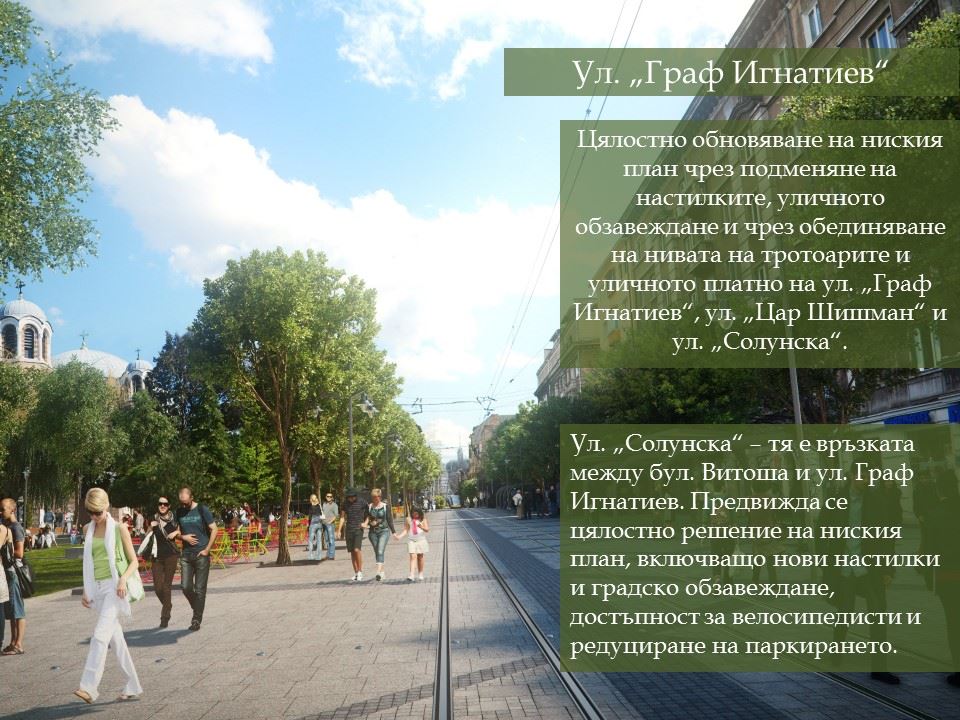 Ул. „Граф Игнатиев“

Цялостно обновяване на ниския план чрез подменяне на настилките, уличното обзавеждане и чрез обединяване на нивата на тротоарите и уличното платно на ул. „Граф Игнатиев“, ул. „Цар Шишман“ и ул. „Солунска“.

Ул. „Солунска“ – тя е връзката между бул. Витоша и ул. Граф Игнатиев. Предвижда се цялостно решение на ниския план, включващо нови настилки и градско обзавеждане, достъпност за велосипедисти и редуциране на паркирането.